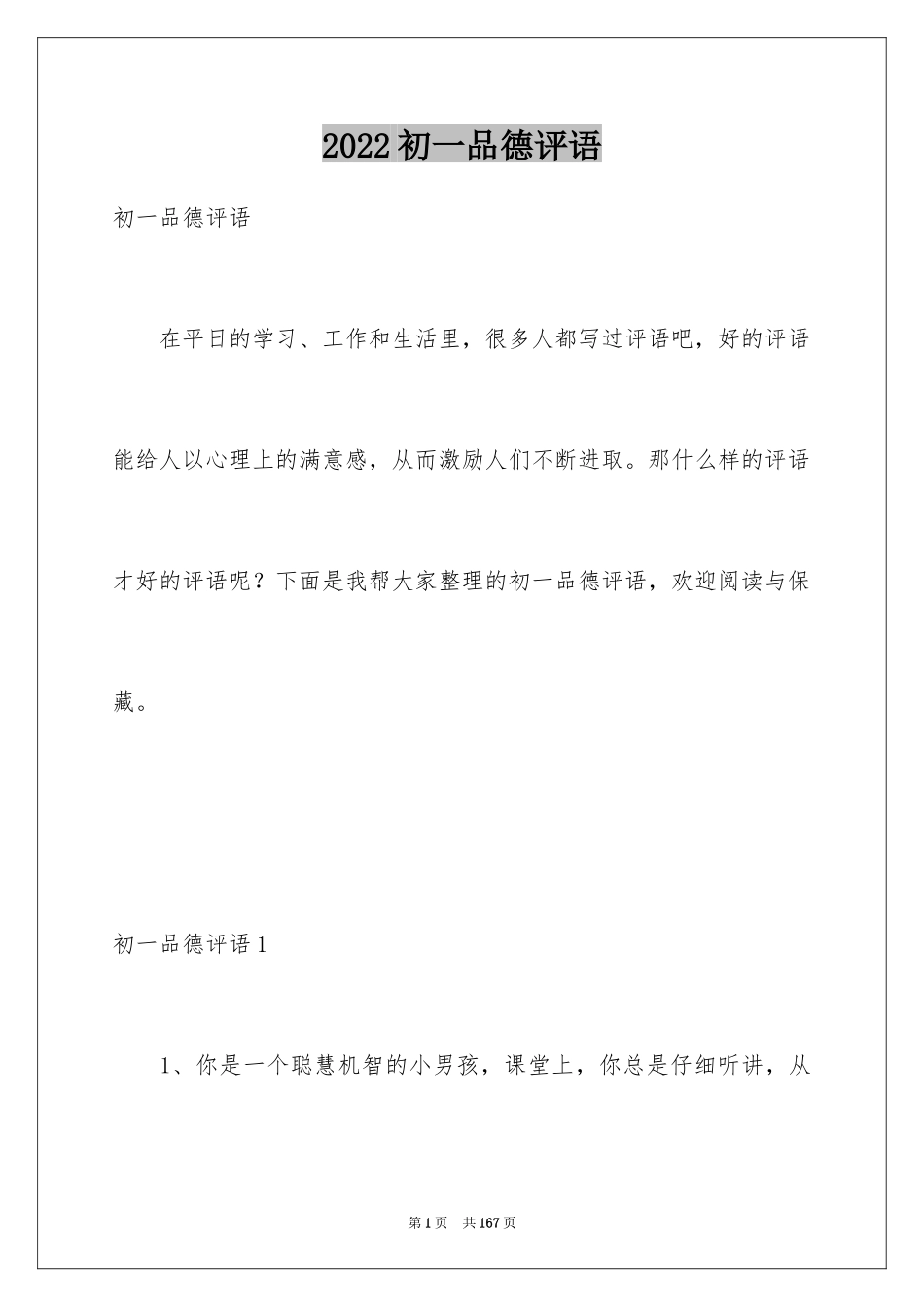 2022初一品德评语

初一品德评语

在平日的学习、工作和生活里，很多人都写过评语吧，好的评语能给人以心理上的满意感，从而激励人们不断进取。那什么样的评语才好的评语呢？下面是我帮大家整理的初一品德评语，欢迎阅读与保藏。

初一品德评语1

1、你是一个聪慧机智的小男孩，课堂上，你总是仔细听讲，从

第1页　共167页